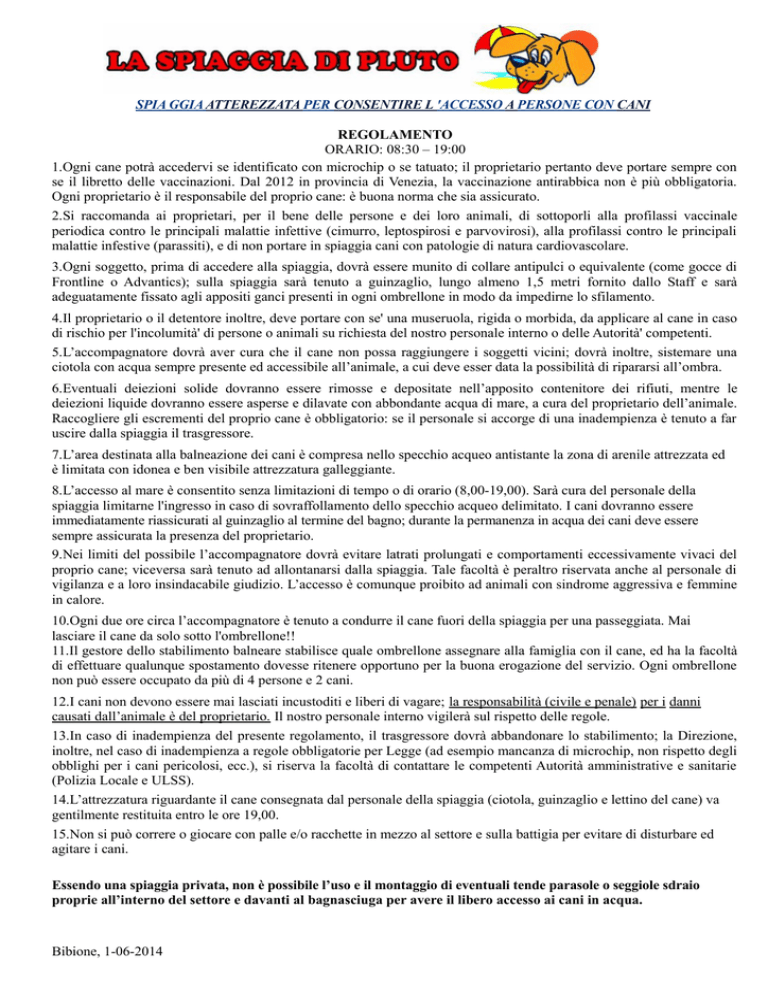 LA SPIAGGIA DI PLUTO

SPIA GGIA ATTEREZZATA PER CONSENTIRE L 'ACCESSO A PERSONE CON CANI

REGOLAMENTO
ORARIO: 08:30 – 19:00

1.Ogni cane potrà accedervi se identificato con microchip o se tatuato; il proprietario pertanto deve portare sempre con se il libretto delle vaccinazioni. Dal 2012 in provincia di Venezia, la vaccinazione antirabbica non è più obbligatoria. Ogni proprietario è il responsabile del proprio cane: è buona norma che sia assicurato.

2.Si raccomanda ai proprietari, per il bene delle persone e dei loro animali, di sottoporli alla profilassi vaccinale periodica contro le principali malattie infettive (cimurro, leptospirosi e parvovirosi), alla profilassi contro le principali malattie infestive (parassiti), e di non portare in spiaggia cani con patologie di natura cardiovascolare.

3.Ogni soggetto, prima di accedere alla spiaggia, dovrà essere munito di collare antipulci o equivalente (come gocce di Frontline o Advantics); sulla spiaggia sarà tenuto a guinzaglio, lungo almeno 1,5 metri fornito dallo Staff e sarà adeguatamente fissato agli appositi ganci presenti in ogni ombrellone in modo da impedirne lo sfilamento.

4.Il proprietario o il detentore inoltre, deve portare con se' una museruola, rigida o morbida, da applicare al cane in caso di rischio per l'incolumità' di persone o animali su richiesta del nostro personale interno o delle Autorità' competenti.

5.L'accompagnatore dovrà aver cura che il cane non possa raggiungere i soggetti vicini; dovrà inoltre, sistemare una ciotola con acqua sempre presente ed accessibile all'animale, a cui deve esser data la possibilità di ripararsi all'ombra.

6.Eventuali deiezioni solide dovranno essere rimosse e depositate nell'apposito contenitore dei rifiuti, mentre le deiezioni liquide dovranno essere asperse e dilavate con abbondante acqua di mare, a cura del proprietario dell'animale. Raccogliere gli escrementi del proprio cane è obbligatorio: se il personale si accorge di una inadempienza è tenuto a far uscire dalla spiaggia il trasgressore.

7.L'area destinata alla balneazione dei cani è compresa nello specchio acqueo antistante la zona di arenile attrezzata ed è limitata con idonea e ben visibile attrezzatura galleggiante.

8.L'accesso al mare è consentito senza limitazioni di tempo o di orario (8,00-19,00). Sarà cura del personale della spiaggia limitarne l'ingresso in caso di sovraffollamento dello specchio acqueo delimitato. I cani dovranno essere immediatamente riassicurati al guinzaglio al termine del bagno; durante la permanenza in acqua dei cani deve essere sempre assicurata la presenza del proprietario.

9.Nei limiti del possibile l'accompagnatore dovrà evitare latrati prolungati e comportamenti eccessivamente vivaci del proprio cane; viceversa sarà tenuto ad allontanarsi dalla spiaggia. Tale facoltà è peraltro riservata anche al personale di vigilanza e a loro insindacabile giudizio. L'accesso è comunque proibito ad animali con sindrome aggressiva e femmine in calore.

10.Ogni due ore circa l'accompagnatore è tenuto a condurre il cane fuori della spiaggia per una passeggiata. Mai lasciare il cane da solo sotto l'ombrellone!!
11.Il gestore dello stabilimento balneare stabilisce quale ombrellone assegnare alla famiglia con il cane, ed ha la facoltà di effettuare qualunque spostamento dovesse ritenere opportuno per la buona erogazione del servizio. Ogni ombrellone non può essere occupato da più di 4 persone e 2 cani.

12.I cani non devono essere mai lasciati incustoditi e liberi di vagare; la responsabilità (civile e penale) per i danni causati dall'animale è del proprietario. Il nostro personale interno vigilerà sul rispetto delle regole.

13.In caso di inadempienza del presente regolamento, il trasgressore dovrà abbandonare lo stabilimento; la Direzione, inoltre, nel caso di inadempienza a regole obbligatorie per Legge (ad esempio mancanza di microchip, non rispetto degli obblighi per i cani pericolosi, ecc.), si riserva la facoltà di contattare le competenti Autorità amministrative e sanitarie (Polizia Locale e ULSS).

14.L'attrezzatura riguardante il cane consegnata dal personale della spiaggia (ciotola, guinzaglio e lettino del cane) va gentilmente restituita entro le ore 19,00.

15.Non si può correre o giocare con palle e/o racchette in mezzo al settore e sulla battigia per evitare di disturbare ed agitare i cani.

Essendo una spiaggia privata, non è possibile l'uso e il montaggio di eventuali tende parasole o seggiole sdraio proprie all'interno del settore e davanti al bagnasciuga per avere il libero accesso ai cani in acqua.

Bibione, 1-06-2014